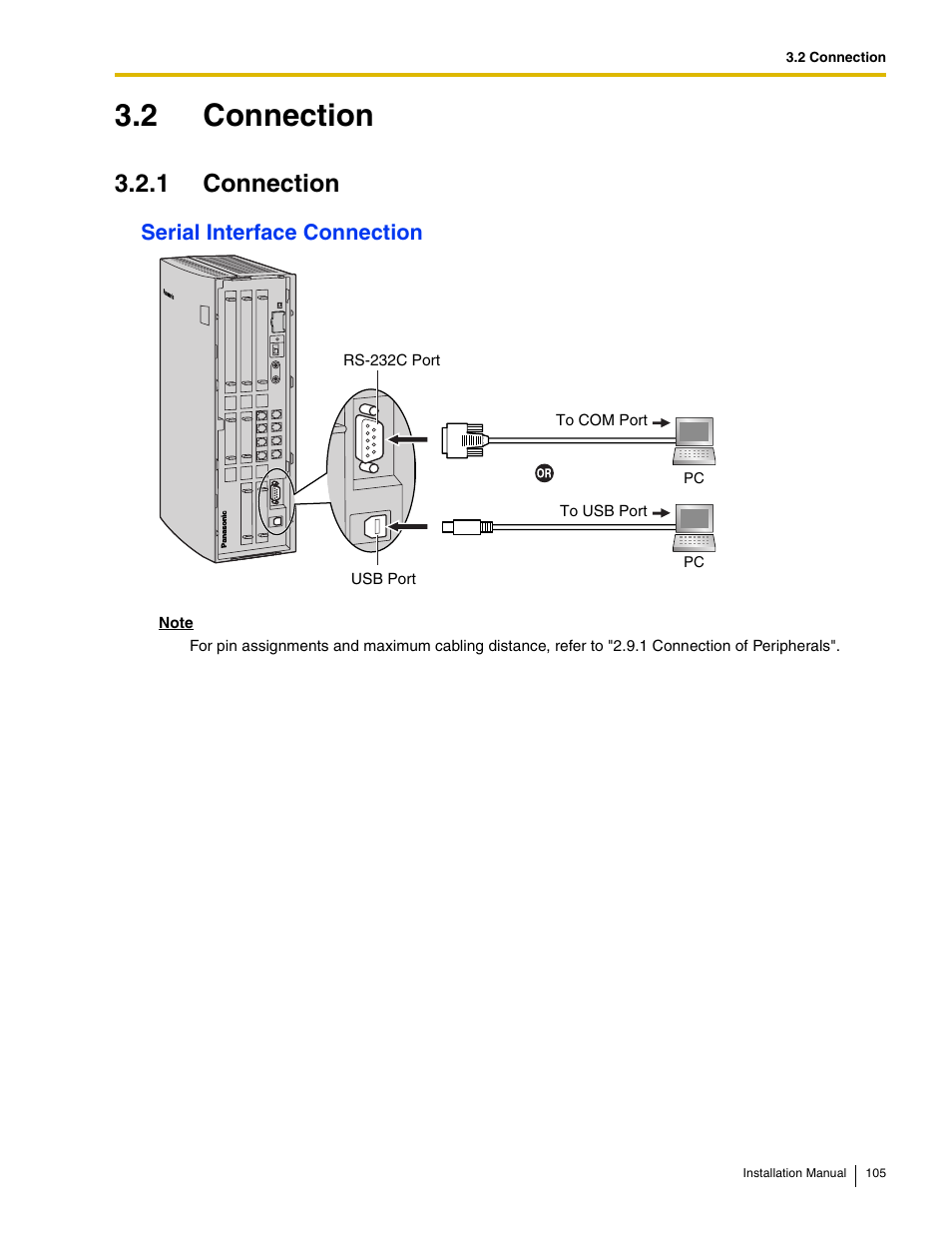 3.2 Connection

3.2 Connection

3.2.1 Connection

Serial Interface Connection

Panasonic

RS-232C Port

To COM Port

PC

OR

To USB Port

PC

USB Port

Note

For pin assignments and maximum cabling distance, refer to "2.9.1 Connection of Peripherals".

Installation Manual 105